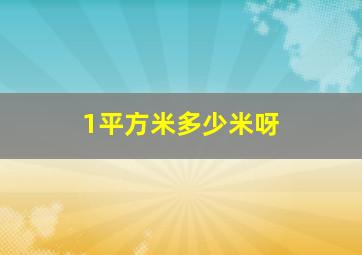 1平方米多少米呀